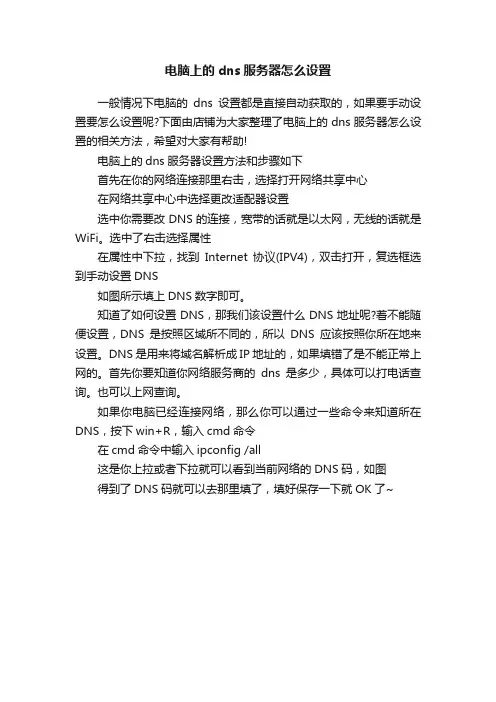 电脑上的 dns 服务器怎么设置

一般情况下电脑的 dns 设置都是直接自动获取的，如果要手动设置要怎么设置呢?下面由店铺为大家整理了电脑上的 dns 服务器怎么设置的相关方法，希望对大家有帮助!

电脑上的 dns 服务器设置方法和步骤如下

首先在你的网络连接那里右击，选择打开网络共享中心

在网络共享中心中选择更改适配器设置

选中你需要改 DNS 的连接，宽带的话就是以太网，无线的话就是 WiFi。选中了右击选择属性

在属性中下拉，找到 Internet 协议(IPV4)，双击打开，复选框选到手动设置 DNS

如图所示填上 DNS 数字即可。

知道了如何设置 DNS，那我们该设置什么 DNS 地址呢?着不能随便设置，DNS 是按照区域所不同的，所以 DNS 应该按照你所在地来设置。DNS 是用来将域名解析成 IP 地址的，如果填错了是不能正常上网的。首先你要知道你网络服务商的 dns 是多少，具体可以打电话查询。也可以上网查询。

如果你电脑已经连接网络，那么你可以通过一些命令来知道所在 DNS，按下 win+R，输入 cmd 命令

在 cmd 命令中输入 ipconfig /all

这是你上拉或者下拉就可以看到当前网络的 DNS 码，如图

得到了 DNS 码就可以去那里填了，填好保存一下就 OK 了~